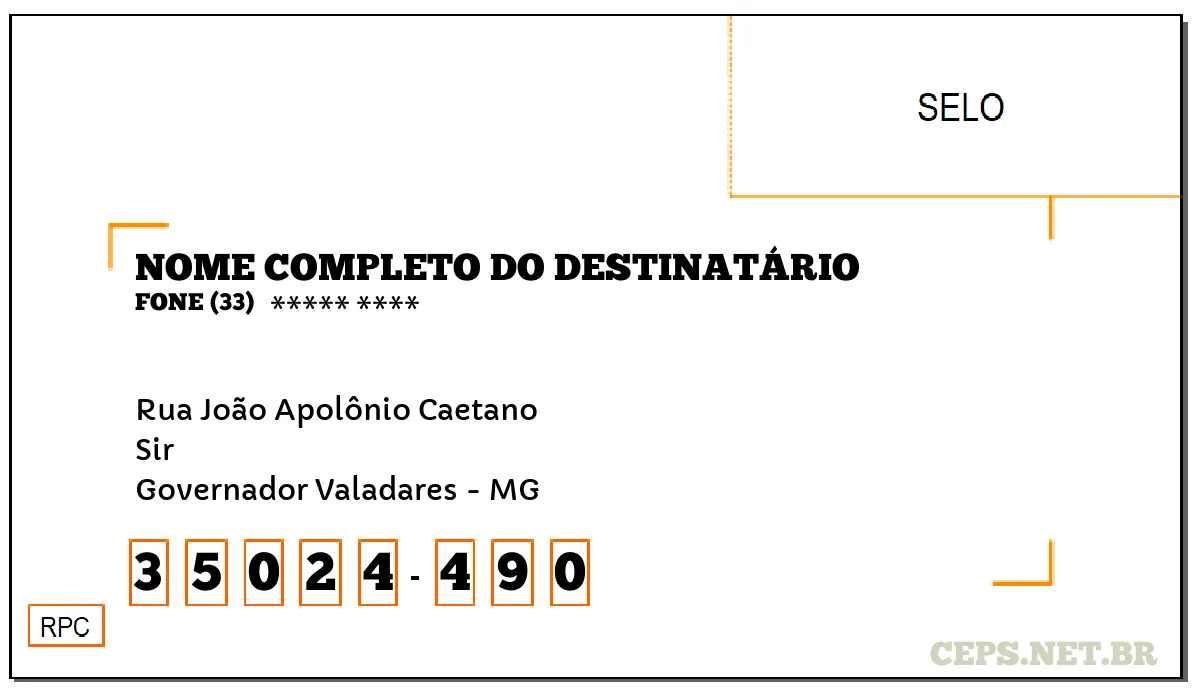 SELO

NOME COMPLETO DO DESTINATÁRIO
FONE (33) ***** ****

Rua João Apolônio Caetano
Sir
Governador Valadares - MG

3 5 0 2 4 - 4 9 0

RPC

CEPS.NET.BR